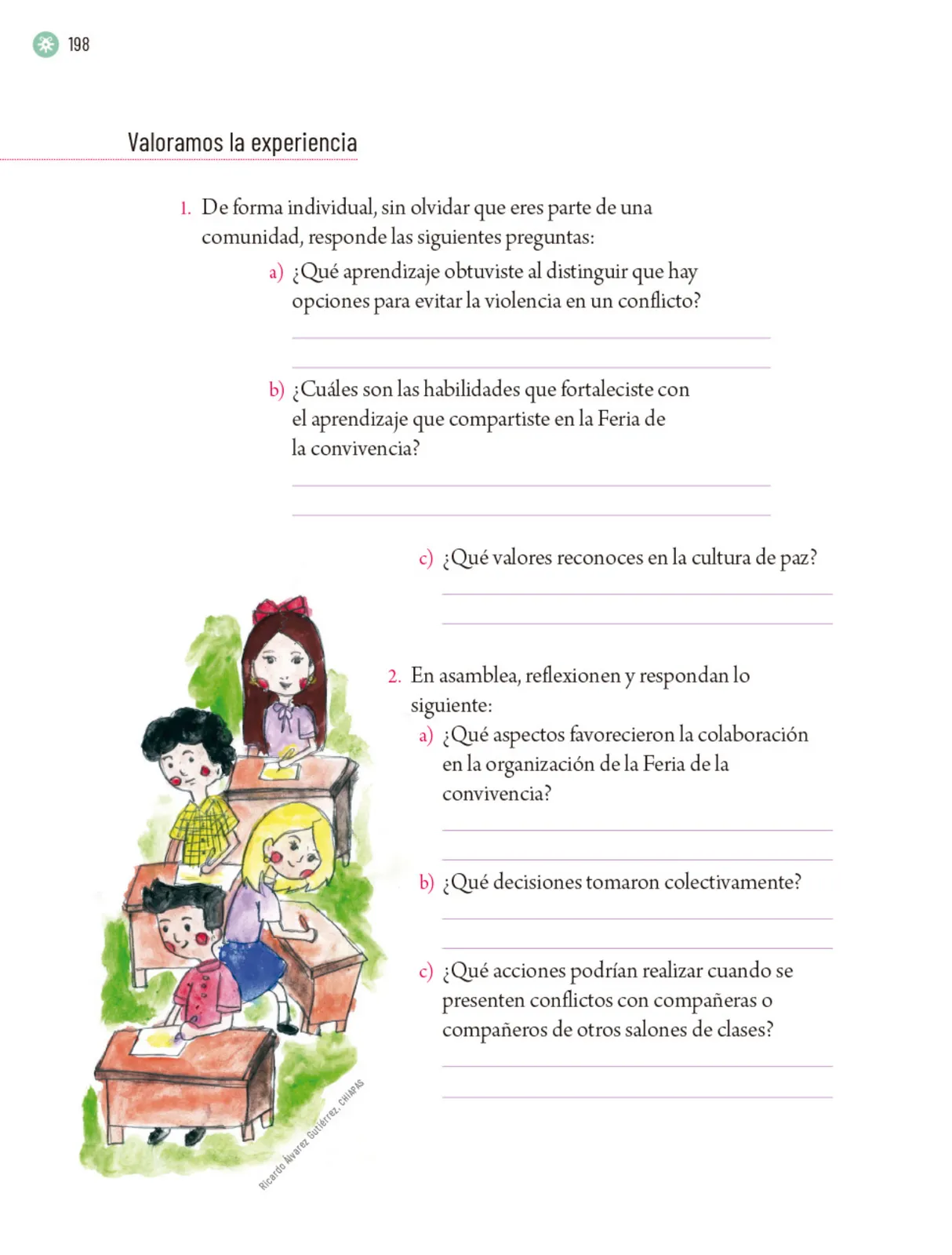 198

Valoramos la experiencia

1. De forma individual, sin olvidar que eres parte de una comunidad, responde las siguientes preguntas:

a) ¿Qué aprendizaje obtuviste al distinguir que hay opciones para evitar la violencia en un conflicto?

b) ¿Cuáles son las habilidades que fortaleciste con el aprendizaje que compartiste en la Feria de la convivencia?

c) ¿Qué valores reconoces en la cultura de paz?

2. En asamblea, reflexionen y respondan lo siguiente:

a) ¿Qué aspectos favorecieron la colaboración en la organización de la Feria de la convivencia?

b) ¿Qué decisiones tomaron colectivamente?

c) ¿Qué acciones podrían realizar cuando se presenten conflictos con compañeras o compañeros de otros salones de clases?

Ricardo Álvarez Gutiérrez, CHIAPAS